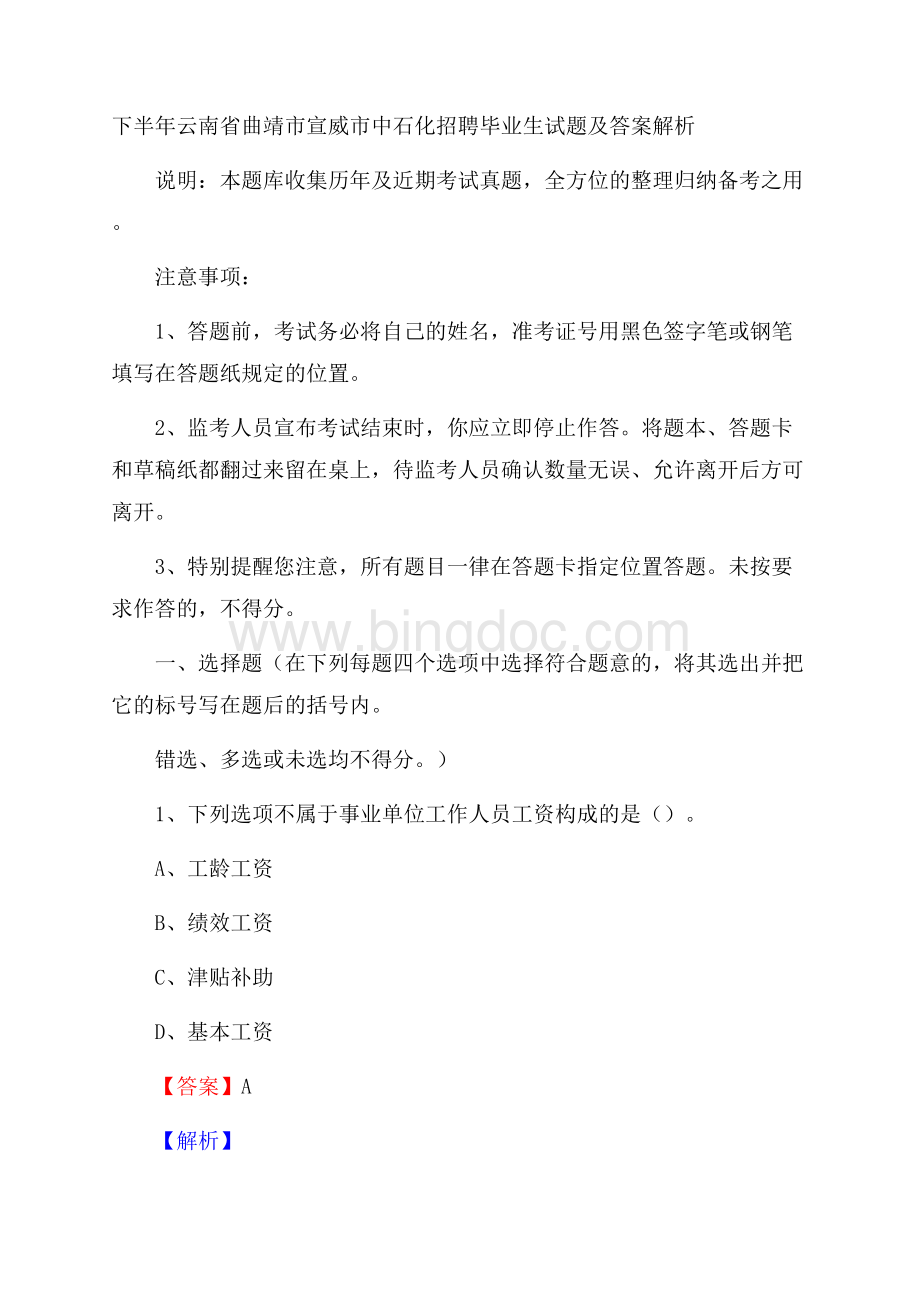 下半年云南省曲靖市宣威市中石化招聘毕业生试题及答案解析

说明：本题库收集历年及近期考试真题，全方位的整理归纳备考之用。

注意事项：

1、答题前，考试务必将自己的姓名，准考证号用黑色签字笔或钢笔填写在答题纸规定的位置。

2、监考人员宣布考试结束时，你应立即停止作答。将题本、答题卡和草稿纸都翻过来留在桌上，待监考人员确认数量无误、允许离开后方可离开。

3、特别提醒您注意，所有题目一律在答题卡指定位置答题。未按要求作答的，不得分。

www.bingdoc.com

一、选择题（在下列每题四个选项中选择符合题意的，将其选出并把它的标号写在题后的括号内。

错选、多选或未选均不得分。）

1、下列选项不属于事业单位工作人员工资构成的是（）。

A、工龄工资

B、绩效工资

C、津贴补助

D、基本工资

【答案】A

【解析】